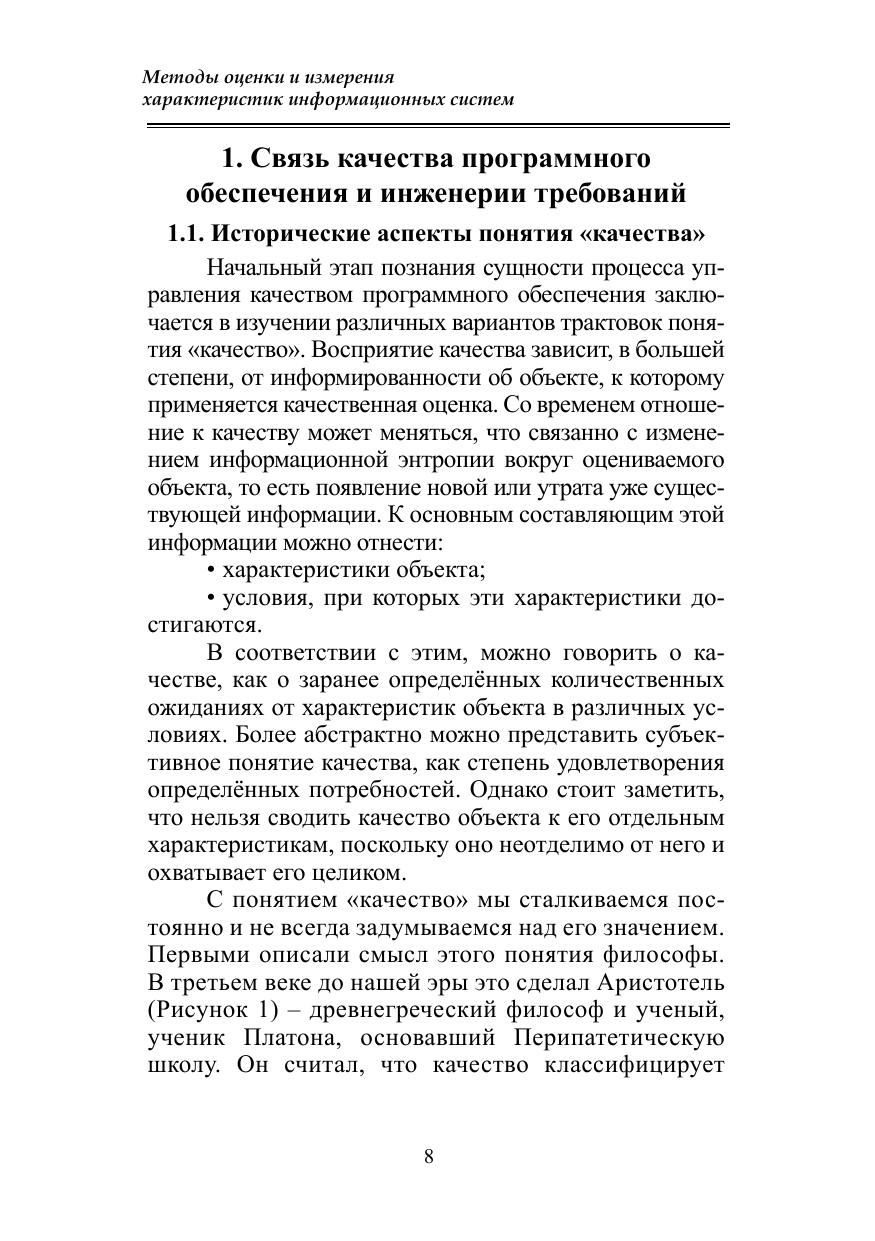 Методы оценки и измерения
характеристик информационных систем

1. Связь качества программного обеспечения и инженерии требований

1.1. Исторические аспекты понятия «качества»

Начальный этап познания сущности процесса управления качеством программного обеспечения заключается в изучении различных вариантов трактовок понятия «качество». Восприятие качества зависит, в большей степени, от информированности об объекте, к которому применяется качественная оценка. Со временем отношение к качеству может меняться, что связанно с изменением информационной энтропии вокруг оцениваемого объекта, то есть появление новой или утрата уже существующей информации. К основным составляющим этой информации можно отнести:

• характеристики объекта;

• условия, при которых эти характеристики достигаются.

В соответствии с этим, можно говорить о качестве, как о заранее определённых количественных ожиданиях от характеристик объекта в различных условиях. Более абстрактно можно представить субъективное понятие качества, как степень удовлетворения определённых потребностей. Однако стоит заметить, что нельзя сводить качество объекта к его отдельным характеристикам, поскольку оно неотделимо от него и охватывает его целиком.

С понятием «качество» мы сталкиваемся постоянно и не всегда задумываемся над его значением. Первыми описали смысл этого понятия философы. В третьем веке до нашей эры это сделал Аристотель (Рисунок 1) – древнегреческий философ и ученый, ученик Платона, основавший Перипатетическую школу. Он считал, что качество классифицирует

8